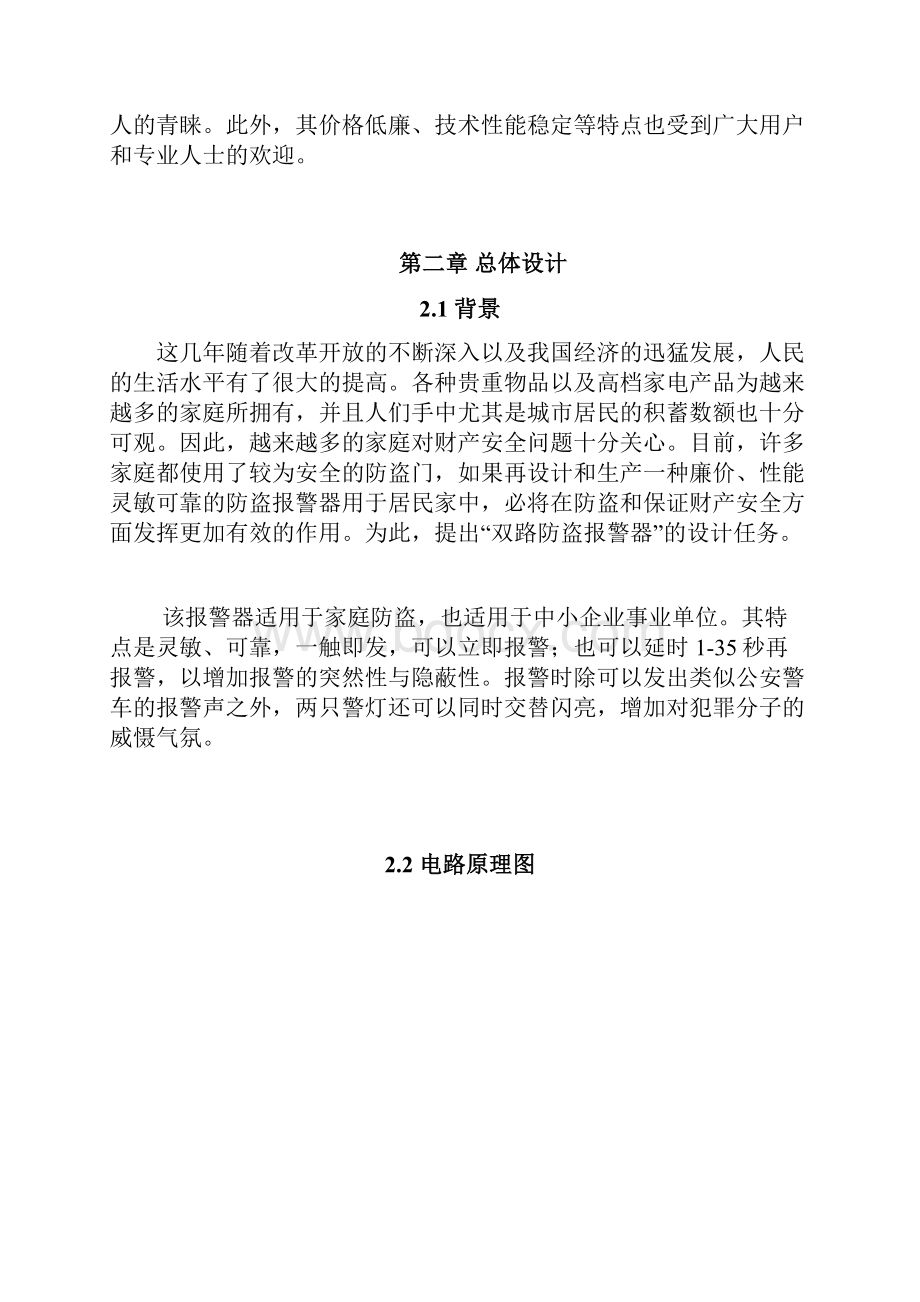 人的青睐。此外，其价格低廉、技术性能稳定等特点也受到广大用户和专业人士的欢迎。

第二章 总体设计

2.1 背景

这几年随着改革开放的不断深入以及我国经济的迅猛发展，人民的生活水平有了很大的提高。各种贵重物品以及高档家电产品为越来越多的家庭所拥有，并且人们手中尤其是城市居民的积蓄数额也十分可观。因此，越来越多的家庭对财产安全问题十分关心。目前，许多家庭都使用了较为安全的防盗门，如果再设计和生产一种廉价、性能灵敏可靠的防盗报警器用于居民家中，必将在防盗和保证财产安全方面发挥更加有效的作用。为此，提出“双路防盗报警器”的设计任务。

该报警器适用于家庭防盗，也适用于中小企业事业单位。其特点是灵敏、可靠，一触即发，可以立即报警；也可以延时 1-35 秒再报警，以增加报警的突然性与隐蔽性。报警时除可以发出类似公安警车的报警声之外，两只警灯还可以同时交替闪亮，增加对犯罪分子的威慑气氛。

2.2 电路原理图